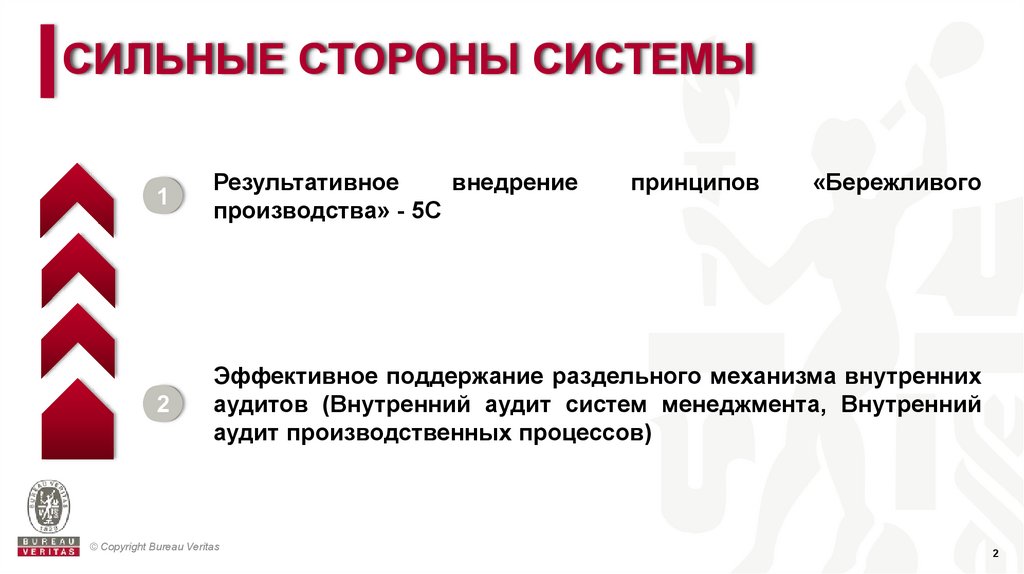 СИЛЬНЫЕ СТОРОНЫ СИСТЕМЫ

1

Результативное внедрение принципов «Бережливого производства» - 5С

2

Эффективное поддержание раздельного механизма внутренних аудитов (Внутренний аудит систем менеджмента, Внутренний аудит производственных процессов)

BUREAU VERITAS 1828

BUREAU VERITAS

© Copyright Bureau Veritas

2